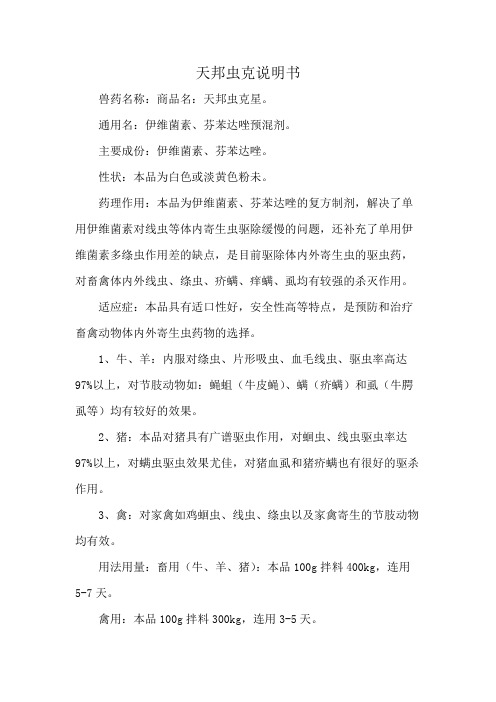 天邦虫克说明书

兽药名称：商品名：天邦虫克星。

通用名：伊维菌素、芬苯达唑预混剂。

主要成份：伊维菌素、芬苯达唑。

性状：本品为白色或淡黄色粉末。

药理作用：本品为伊维菌素、芬苯达唑的复方制剂，解决了单用伊维菌素对线虫等体内寄生虫驱除缓慢的问题，还补充了单用伊维菌素多绦虫作用差的缺点，是目前驱除体内外寄生虫的驱虫药，对畜禽体内外线虫、绦虫、疥螨、痒螨、虱均有较强的杀灭作用。

适应症：本品具有适口性好，安全性高等特点，是预防和治疗畜禽动物体内外寄生虫药物的选择。

1、牛、羊：内服对绦虫、片形吸虫、血毛线虫、驱虫率高达97%以上，对节肢动物如：蝇蛆（牛皮蝇）、螨（疥螨）和虱（牛腭虱等）均有较好的效果。

2、猪：本品对猪具有广谱驱虫作用，对蛔虫、线虫驱虫率达97%以上，对螨虫驱虫效果尤佳，对猪血虱和猪疥螨也有很好的驱杀作用。

3、禽：对家禽如鸡蛔虫、线虫、绦虫以及家禽寄生的节肢动物均有效。

用法用量：畜用（牛、羊、猪）：本品100g拌料400kg，连用5-7天。

禽用：本品100g拌料300kg，连用3-5天。